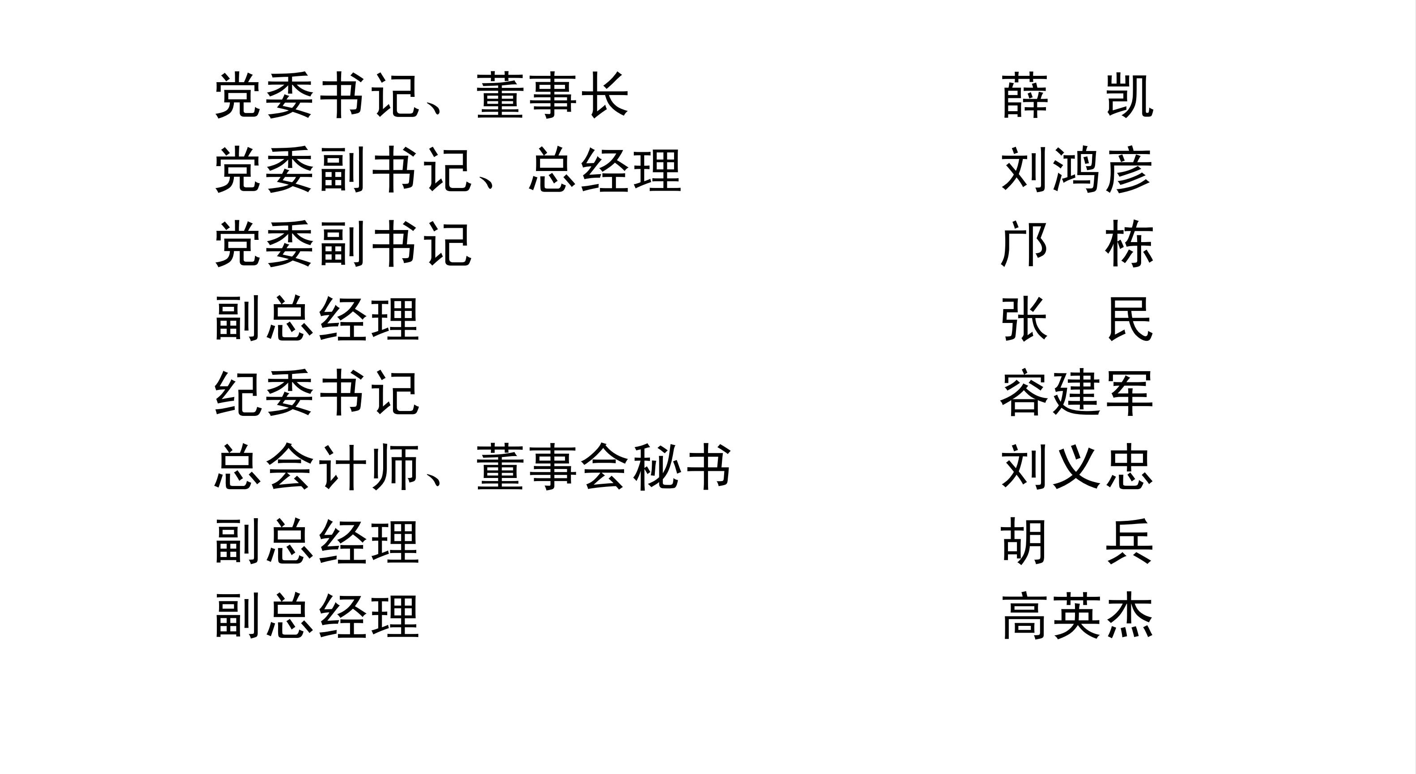 党委书记、董事长 薛 凯
党委副书记、总经理 刘鸿彦
党委副书记 邝 栋
副总经理 张 民
纪委书记 容建军
总会计师、董事会秘书 刘义忠
副总经理 胡 兵
副总经理 高英杰